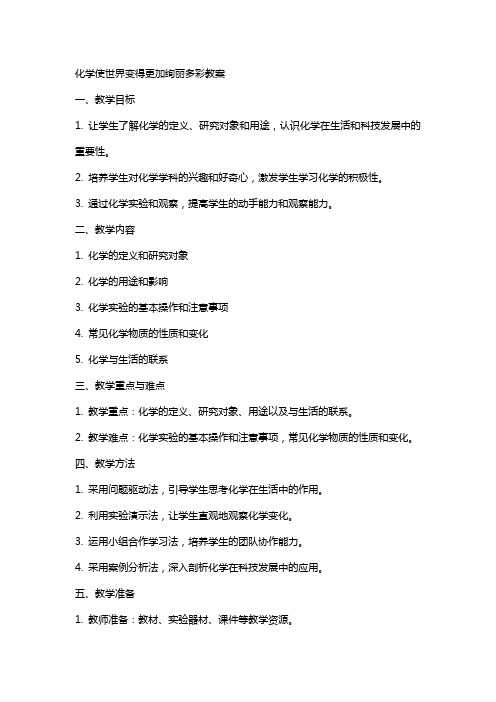 化学使世界变得更加绚丽多彩教案

一、教学目标

1. 让学生了解化学的定义、研究对象和用途，认识化学在生活和科技发展中的重要性。

2. 培养学生对化学学科的兴趣和好奇心，激发学生学习化学的积极性。

3. 通过化学实验和观察，提高学生的动手能力和观察能力。

二、教学内容

1. 化学的定义和研究对象

2. 化学的用途和影响

3. 化学实验的基本操作和注意事项

4. 常见化学物质的性质和变化

5. 化学与生活的联系

三、教学重点与难点

1. 教学重点：化学的定义、研究对象、用途以及与生活的联系。

2. 教学难点：化学实验的基本操作和注意事项，常见化学物质的性质和变化。

四、教学方法

1. 采用问题驱动法，引导学生思考化学在生活中的作用。

2. 利用实验演示法，让学生直观地观察化学变化。

3. 运用小组合作学习法，培养学生的团队协作能力。

4. 采用案例分析法，深入剖析化学在科技发展中的应用。

五、教学准备

1. 教师准备：教材、实验器材、课件等教学资源。